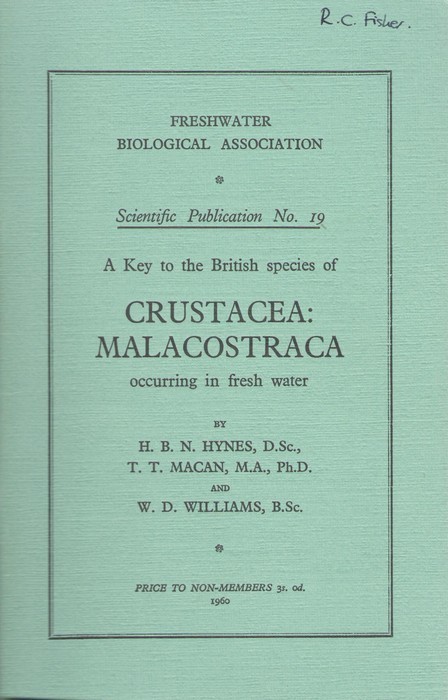 R.C. Fisher.

FRESHWATER BIOLOGICAL ASSOCIATION

Scientific Publication No. 19

A Key to the British species of

CRUSTACEA: MALACOSTRACA

occurring in fresh water

BY

H. B. N. HYNES, D.Sc.,
T. T. MACAN, M.A., Ph.D.
AND
W. D. WILLIAMS, B.Sc.

PRICE TO NON-MEMBERS 3s. 0d.
1960